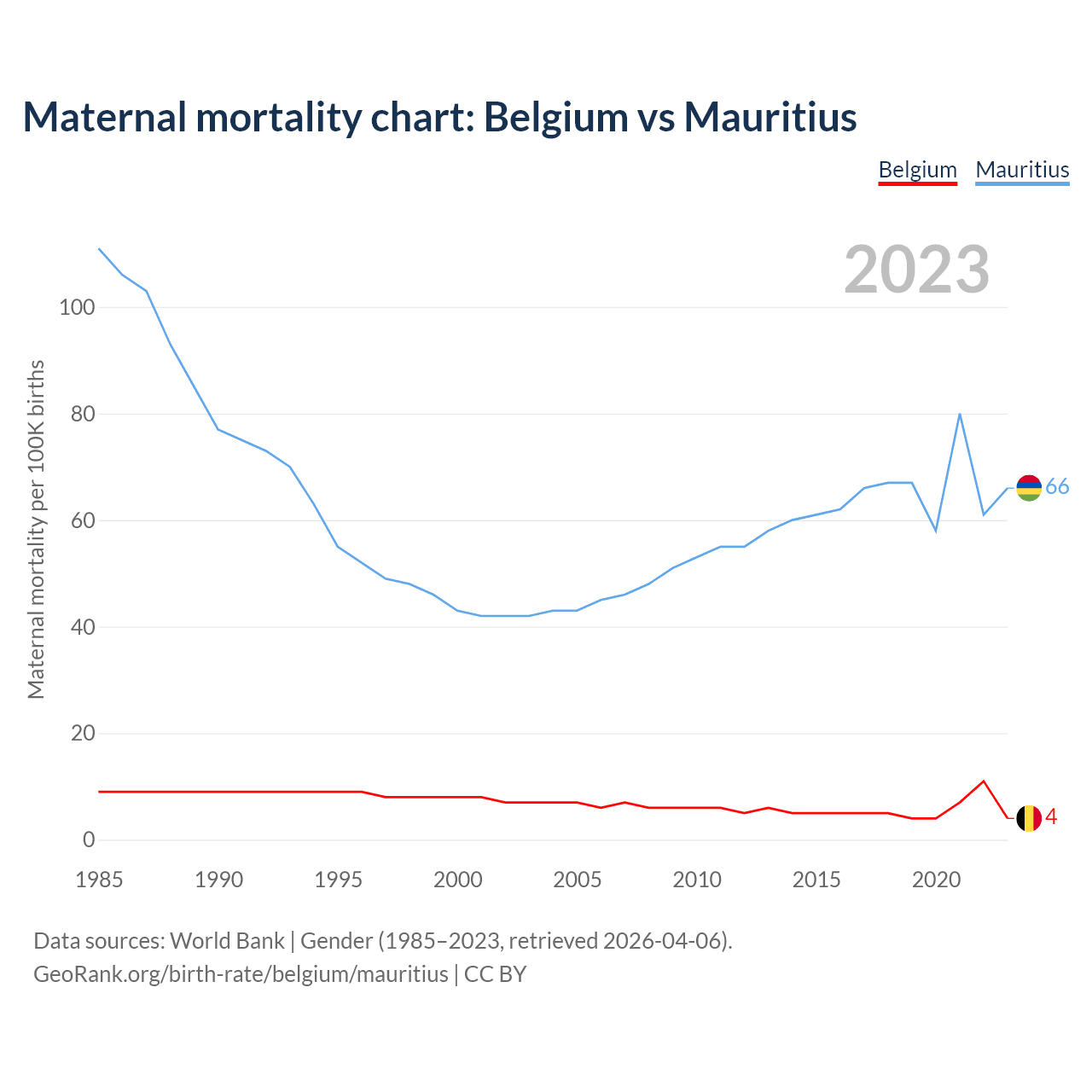 Maternal mortality chart: Belgium vs Mauritius

Belgium Mauritius

2023

Maternal mortality per 100K births

100
80
60
40
20
0

66
4

1985 1990 1995 2000 2005 2010 2015 2020

Data sources: World Bank | Gender (1985–2023, retrieved 2026-04-06).
GeoRank.org/birth-rate/belgium/mauritius | CC BY